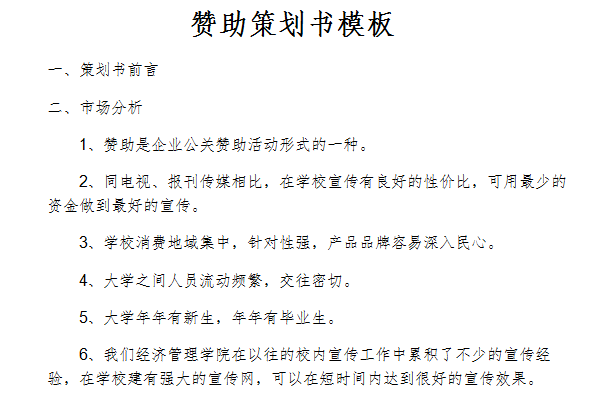 赞助策划书模板

一、策划书前言

二、市场分析

1、赞助是企业公关赞助活动形式的一种。

2、同电视、报刊传媒相比，在学校宣传有良好的性价比，可用最少的资金做到最好的宣传。

3、学校消费地域集中，针对性强，产品品牌容易深入民心。

4、大学之间人员流动频繁，交往密切。

5、大学年年有新生，年年有毕业生。

6、我们经济管理学院在以往的校内宣传工作中累积了不少的宣传经验，在学校建有强大的宣传网，可以在短时间内达到很好的宣传效果。